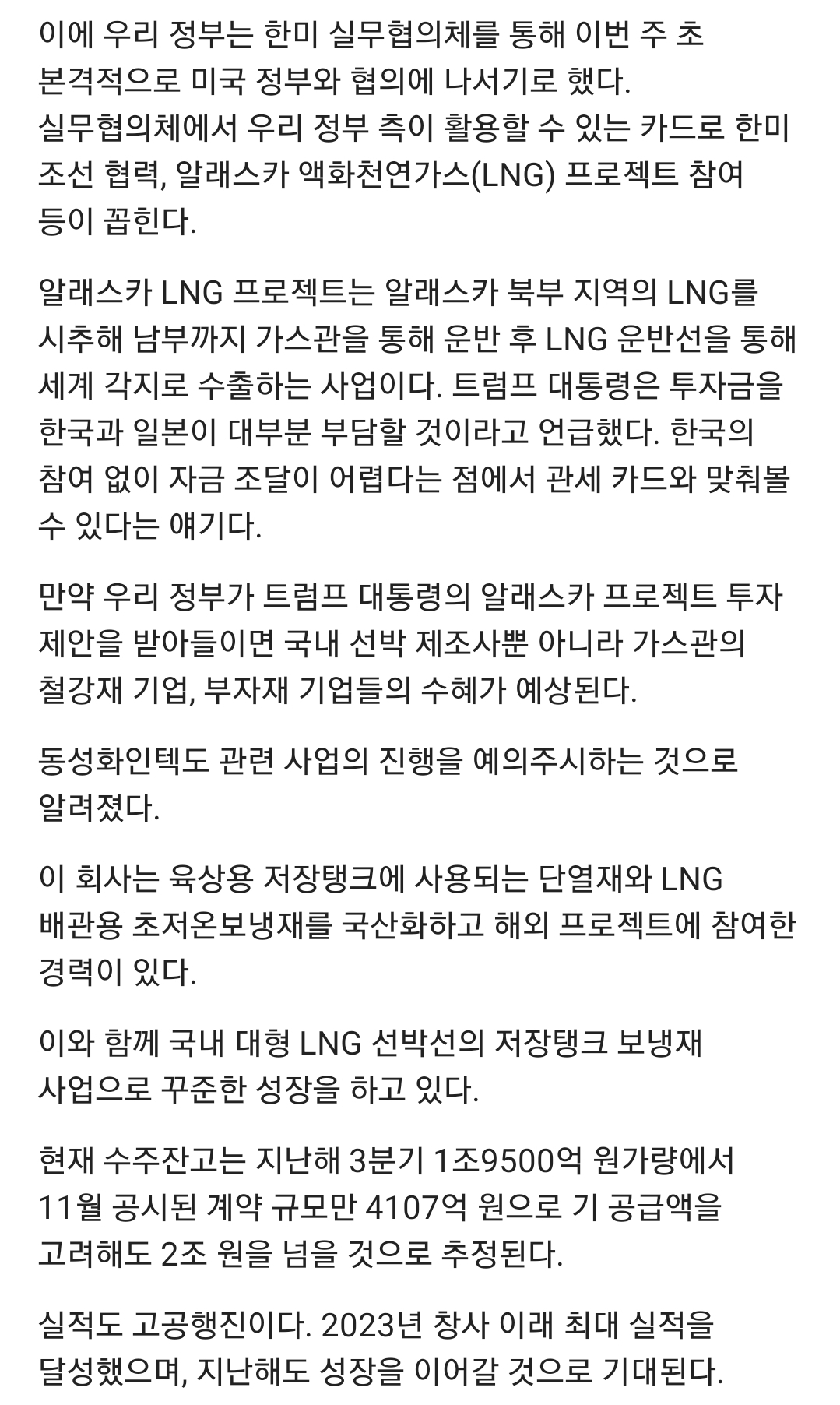 이에 우리 정부는 한미 실무협의체를 통해 이번 주 초 본격적으로 미국 정부와 협의에 나서기로 했다. 실무협의체에서 우리 정부 측이 활용할 수 있는 카드로 한미 조선 협력, 알래스카 액화천연가스(LNG) 프로젝트 참여 등이 꼽힌다.

알래스카 LNG 프로젝트는 알래스카 북부 지역의 LNG를 시추해 남부까지 가스관을 통해 운반 후 LNG 운반선을 통해 세계 각지로 수출하는 사업이다. 트럼프 대통령은 투자금을 한국과 일본이 대부분 부담할 것이라고 언급했다. 한국의 참여 없이 자금 조달이 어렵다는 점에서 관세 카드와 맞춰볼 수 있다는 얘기다.

만약 우리 정부가 트럼프 대통령의 알래스카 프로젝트 투자 제안을 받아들이면 국내 선박 제조사뿐 아니라 가스관의 철강재 기업, 부자재 기업들의 수혜가 예상된다.

동성화인텍도 관련 사업의 진행을 예의주시하는 것으로 알려졌다.

이 회사는 육상용 저장탱크에 사용되는 단열재와 LNG 배관용 초저온보냉재를 국산화하고 해외 프로젝트에 참여한 경력이 있다.

이와 함께 국내 대형 LNG 선박선의 저장탱크 보냉재 사업으로 꾸준한 성장을 하고 있다.

현재 수주잔고는 지난해 3분기 1조9500억 원가량에서 11월 공시된 계약 규모만 4107억 원으로 기 공급액을 고려해도 2조 원을 넘을 것으로 추정된다.

실적도 고공행진이다. 2023년 창사 이래 최대 실적을 달성했으며, 지난해도 성장을 이어갈 것으로 기대된다.